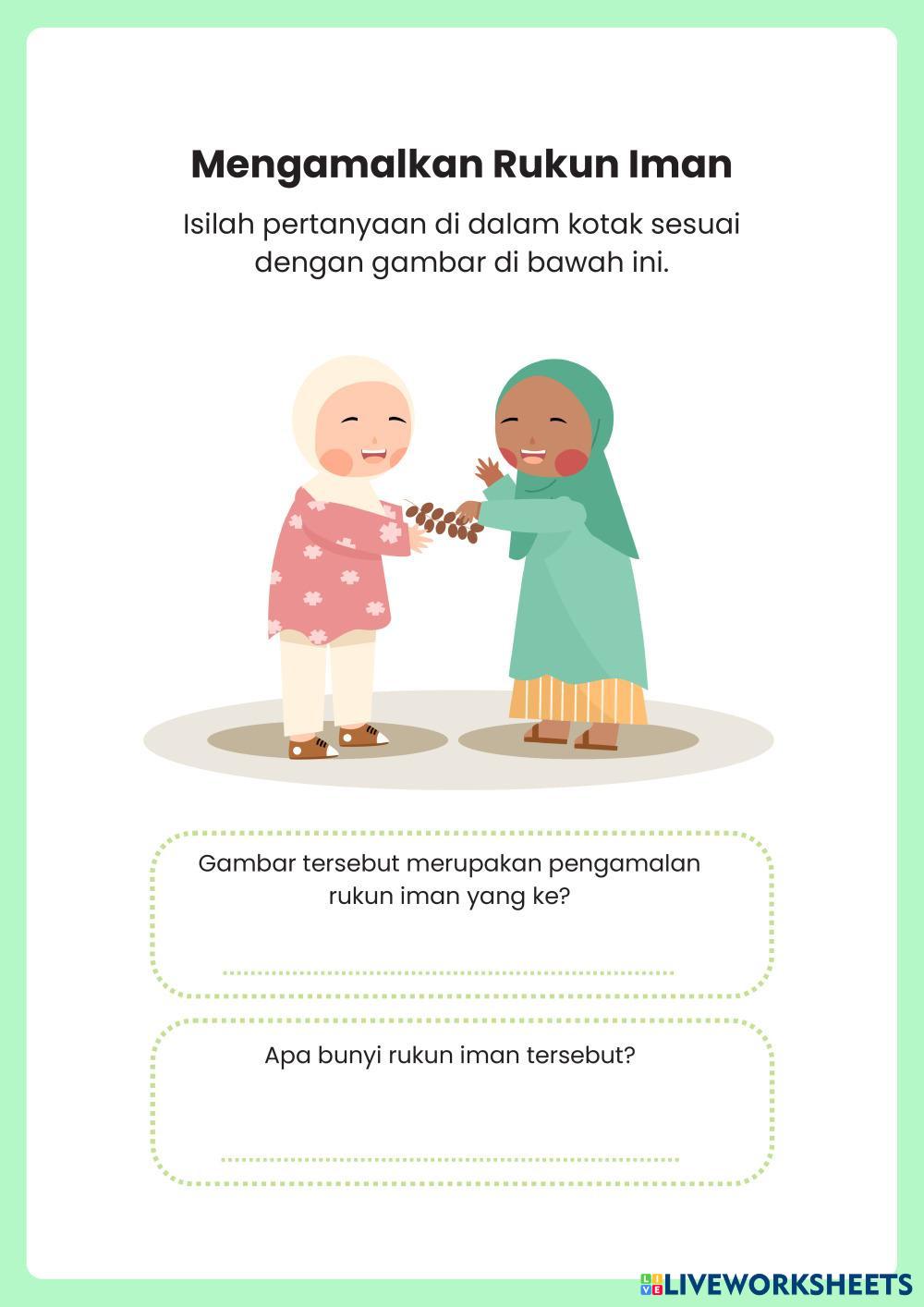 Mengamalkan Rukun Iman

Isilah pertanyaan di dalam kotak sesuai dengan gambar di bawah ini.

Gambar tersebut merupakan pengamalan rukun iman yang ke?

____

Apa bunyi rukun iman tersebut?

____

LIVEWORKSHEETS